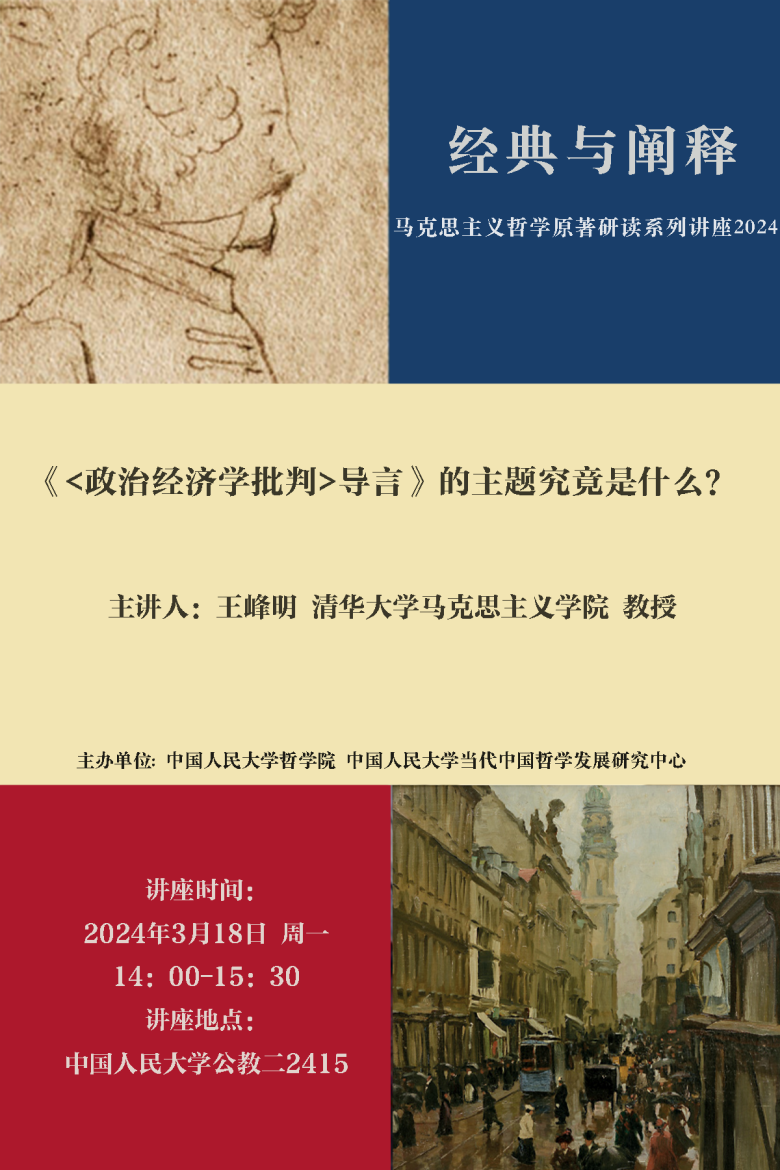 经典与阐释

马克思主义哲学原著研读系列讲座2024

《<政治经济学批判>导言》的主题究竟是什么?

主讲人:王峰明 清华大学马克思主义学院 教授

主办单位:中国人民大学哲学院 中国人民大学当代中国哲学发展研究中心

讲座时间:
2024年3月18日 周一
14:00-15:30
讲座地点:
中国人民大学公教二2415